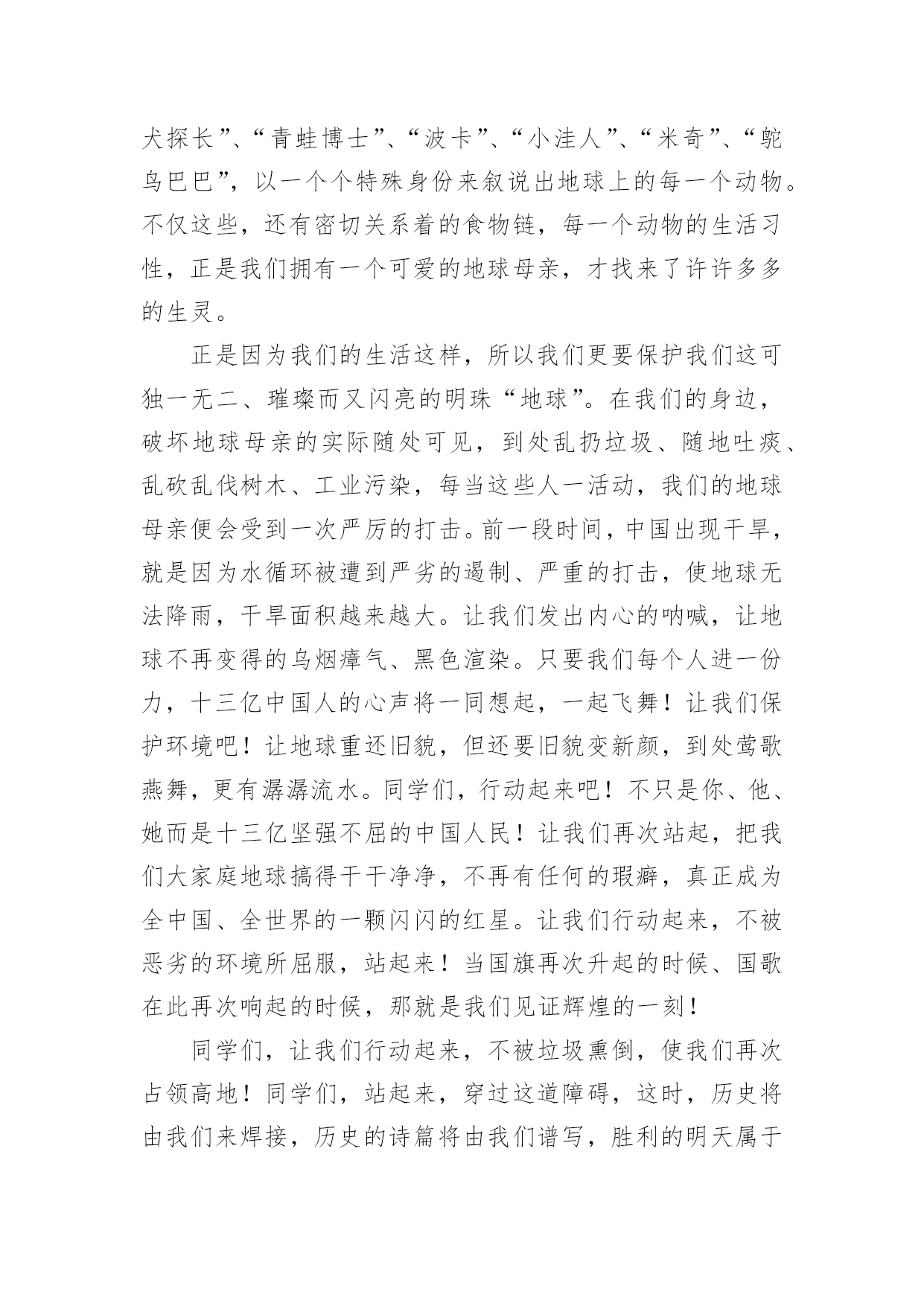 犬探长”、“青蛙博士”、“波卡”、“小洼人”、“米奇”、“鸵鸟巴巴”，以一个个特殊身份来叙说出地球上的每一个动物。不仅这些，还有密切关系着的食物链，每一个动物的生活习性，正是我们拥有一个可爱的地球母亲，才找来了许许多多的生灵。

正是因为我们的生活这样，所以我们更要保护我们这可独一无二、璀璨而又闪亮的明珠“地球”。在我们的身边，破坏地球母亲的实际随处可见，到处乱扔垃圾、随地吐痰、乱砍乱伐树木、工业污染，每当这些人一活动，我们的地球母亲便会受到一次严厉的打击。前一段时间，中国出现干旱，就是因为水循环被遭到严劣的遏制、严重的打击，使地球无法降雨，干旱面积越来越大。让我们发出内心的呐喊，让地球不再变得的乌烟瘴气、黑色渲染。只要我们每个人进一份力，十三亿中国人的心声将一同想起，一起飞舞！让我们保护环境吧！让地球重还旧貌，但还要旧貌变新颜，到处莺歌燕舞，更有潺潺流水。同学们，行动起来吧！不只是你、他、她而是十三亿坚强不屈的中国人民！让我们再次站起，把我们大家庭地球搞得干干净净，不再有任何的瑕癖，真正成为全中国、全世界的一颗闪闪的红星。让我们行动起来，不被恶劣的环境所屈服，站起来！当国旗再次升起的时候、国歌在此再次响起的时候，那就是我们见证辉煌的一刻！

同学们，让我们行动起来，不被垃圾熏倒，使我们再次占领高地！同学们，站起来，穿过这道障碍，这时，历史将由我们来焊接，历史的诗篇将由我们谱写，胜利的明天属于